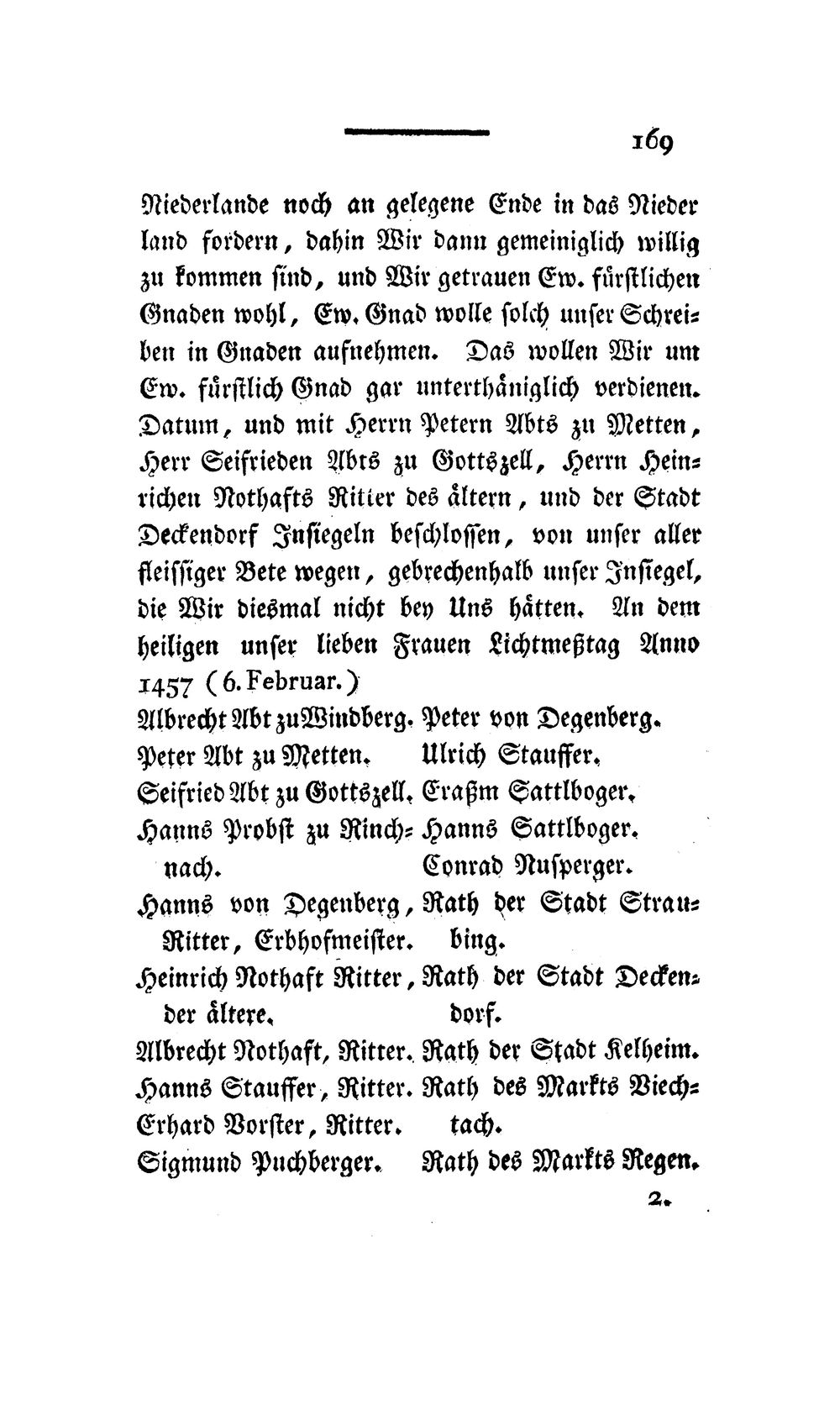 169

Niederlande noch an gelegene Ende in das Nieder land fordern, dahin Wir dann gemeiniglich willig zu kommen sind, und Wir getrauen Ew. fürstlichen Gnaden wohl, Ew. Gnad wolle solch unser Schreiben in Gnaden aufnehmen. Das wollen Wir um Ew. fürstlich Gnad gar unterthäniglich verdienen. Datum, und mit Herrn Petern Abts zu Metten, Herr Seifrieden Abts zu Gottszell, Herrn Heinrichen Nothafts Ritter des ältern, und der Stadt Deckendorf Insiegeln beschlossen, von unser aller fleissiger Bete wegen, gebrechenhalb unser Insiegel, die Wir diesmal nicht bey Uns hätten. An dem heiligen unser lieben Frauen Lichtmeßtag Anno 1457 (6. Februar.)

Albrecht Abt zu Windberg.
Peter Abt zu Metten.
Seifried Abt zu Gottszell.
Hanns Probst zu Rinchnach.
Hanns von Degenberg, Ritter, Erbhofmeister.
Heinrich Nothaft Ritter, der ältere.
Albrecht Nothaft, Ritter.
Hanns Stauffer, Ritter.
Erhard Vorster, Ritter.
Sigmund Puchberger.

Peter von Degenberg.
Ulrich Stauffer.
Eraßm Sattlboger.
Hanns Sattlboger.
Conrad Nusperger.
Rath der Stadt Straubing.
Rath der Stadt Deckendorf.
Rath der Stadt Kelheim.
Rath des Markts Viechtach.
Rath des Markts Regen.

2.